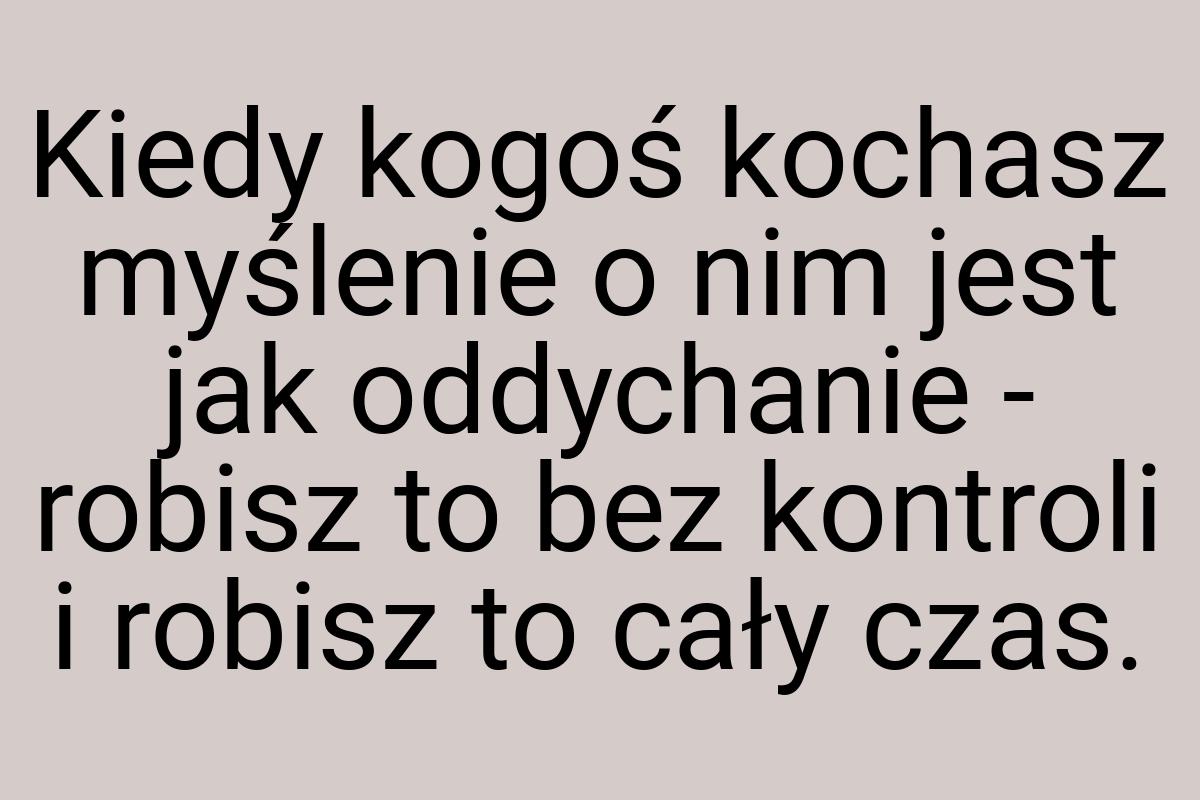 Kiedy kogoś kochasz myślenie o nim jest jak oddychanie - robisz to bez kontroli i robisz to cały czas.